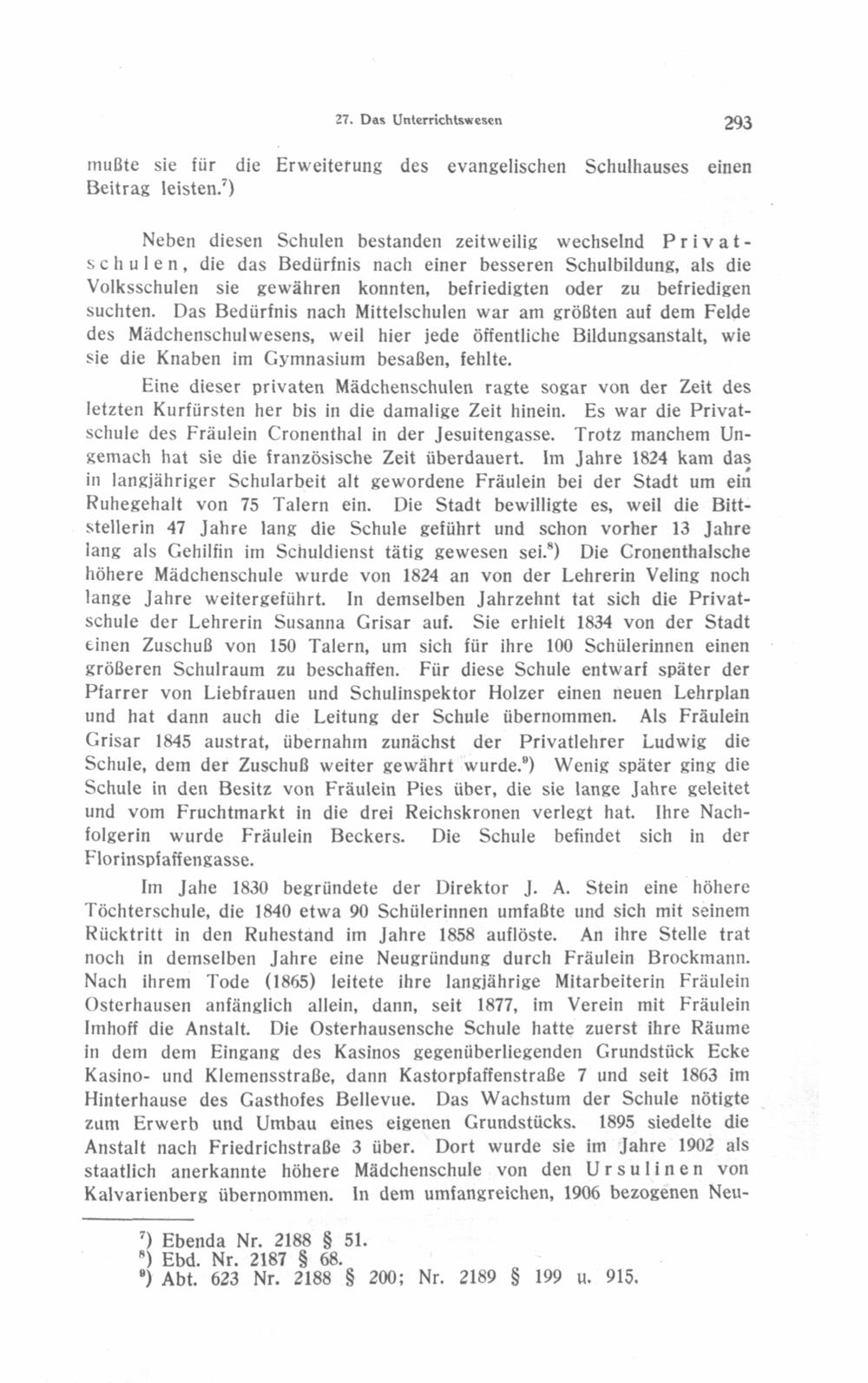 27. Das Unterrichtswesen 293

mußte sie für die Erweiterung des evangelischen Schulhauses einen Beitrag leisten.$^7$)

Neben diesen Schulen bestanden zeitweilig wechselnd Privatschulen, die das Bedürfnis nach einer besseren Schulbildung, als die Volksschulen sie gewähren konnten, befriedigten oder zu befriedigen suchten. Das Bedürfnis nach Mittelschulen war am größten auf dem Felde des Mädchenschulwesens, weil hier jede öffentliche Bildungsanstalt, wie sie die Knaben im Gymnasium besaßen, fehlte.

Eine dieser privaten Mädchenschulen ragte sogar von der Zeit des letzten Kurfürsten her bis in die damalige Zeit hinein. Es war die Privatschule des Fräulein Cronenthal in der Jesuitengasse. Trotz manchem Ungemach hat sie die französische Zeit überdauert. Im Jahre 1824 kam das in langjähriger Schularbeit alt gewordene Fräulein bei der Stadt um ein Ruhegehalt von 75 Talern ein. Die Stadt bewilligte es, weil die Bittstellerin 47 Jahre lang die Schule geführt und schon vorher 13 Jahre lang als Gehilfin im Schuldienst tätig gewesen sei.$^8$) Die Cronenthalsche höhere Mädchenschule wurde von 1824 an von der Lehrerin Veling noch lange Jahre weitergeführt. In demselben Jahrzehnt tat sich die Privatschule der Lehrerin Susanna Grisar auf. Sie erhielt 1834 von der Stadt einen Zuschuß von 150 Talern, um sich für ihre 100 Schülerinnen einen größeren Schulraum zu beschaffen. Für diese Schule entwarf später der Pfarrer von Liebfrauen und Schulinspektor Holzer einen neuen Lehrplan und hat dann auch die Leitung der Schule übernommen. Als Fräulein Grisar 1845 austrat, übernahm zunächst der Privatlehrer Ludwig die Schule, dem der Zuschuß weiter gewährt wurde.$^9$) Wenig später ging die Schule in den Besitz von Fräulein Pies über, die sie lange Jahre geleitet und vom Fruchtmarkt in die drei Reichskronen verlegt hat. Ihre Nachfolgerin wurde Fräulein Beckers. Die Schule befindet sich in der Florinspfaffengasse.

Im Jahe 1830 begründete der Direktor J. A. Stein eine höhere Töchterschule, die 1840 etwa 90 Schülerinnen umfaßte und sich mit seinem Rücktritt in den Ruhestand im Jahre 1858 auflöste. An ihre Stelle trat noch in demselben Jahre eine Neugründung durch Fräulein Brockmann. Nach ihrem Tode (1865) leitete ihre langjährige Mitarbeiterin Fräulein Osterhausen anfänglich allein, dann, seit 1877, im Verein mit Fräulein Imhoff die Anstalt. Die Osterhausensche Schule hatte zuerst ihre Räume in dem dem Eingang des Kasinos gegenüberliegenden Grundstück Ecke Kasino- und Klemensstraße, dann Kastorpfaffenstraße 7 und seit 1863 im Hinterhause des Gasthofes Bellevue. Das Wachstum der Schule nötigte zum Erwerb und Umbau eines eigenen Grundstücks. 1895 siedelte die Anstalt nach Friedrichstraße 3 über. Dort wurde sie im Jahre 1902 als staatlich anerkannte höhere Mädchenschule von den Ursulinen von Kalvarienberg übernommen. In dem umfangreichen, 1906 bezogenen Neu-

$^7$) Ebenda Nr. 2188 § 51.
$^8$) Ebd. Nr. 2187 § 68.
$^9$) Abt. 623 Nr. 2188 § 200; Nr. 2189 § 199 u. 915.